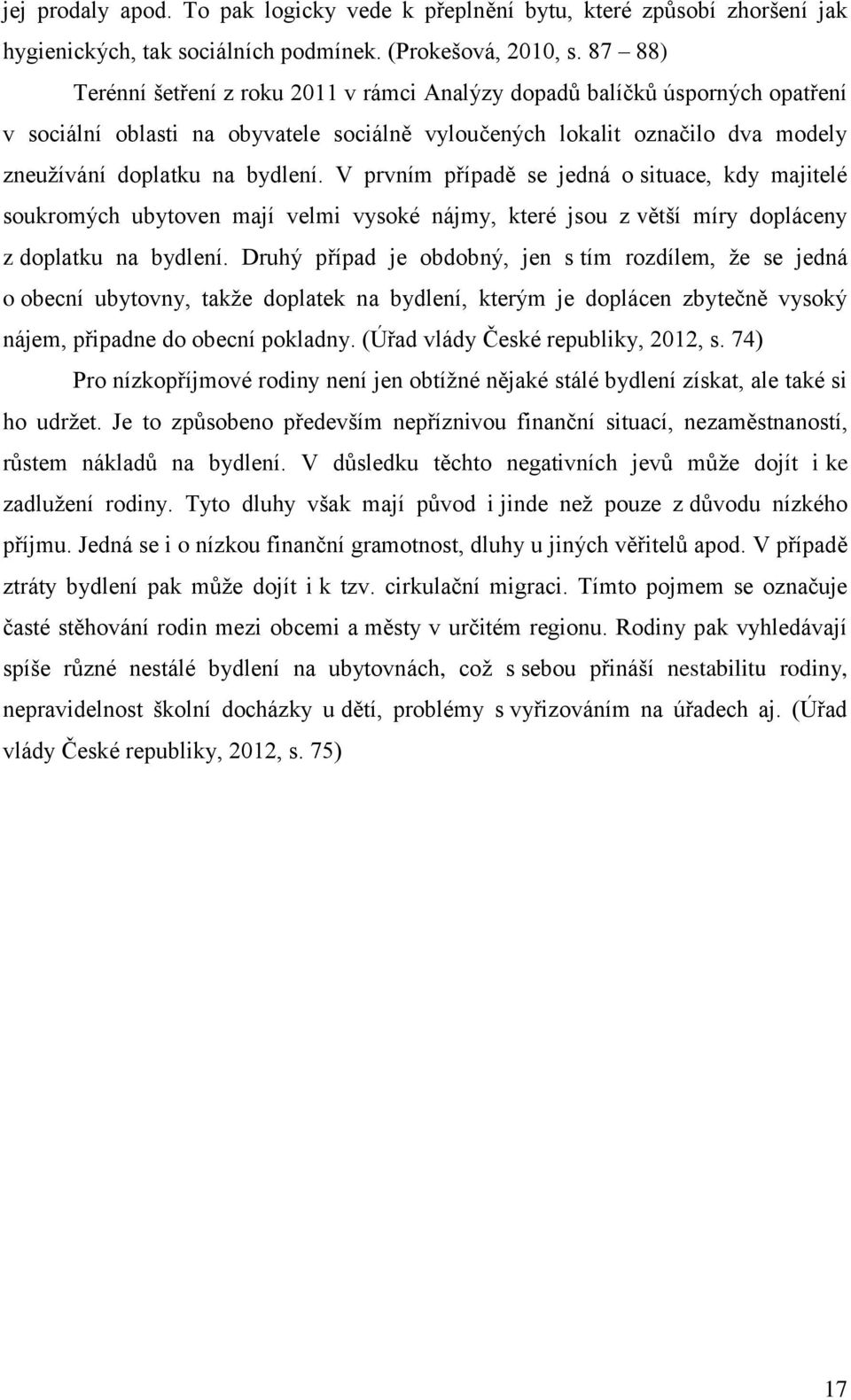 jej prodaly apod. To pak logicky vede k přeplnění bytu, které způsobí zhoršení jak hygienických, tak sociálních podmínek. (Prokešová, 2010, s. 87 – 88)

Terénní šetření z roku 2011 v rámci Analýzy dopadů balíčků úsporných opatření v sociální oblasti na obyvatele sociálně vyloučených lokalit označilo dva modely zneužívání doplatku na bydlení. V prvním případě se jedná o situace, kdy majitelé soukromých ubytoven mají velmi vysoké nájmy, které jsou z větší míry dopláceny z doplatku na bydlení. Druhý případ je obdobný, jen s tím rozdílem, že se jedná o obecní ubytovny, takže doplatek na bydlení, kterým je doplácen zbytečně vysoký nájem, připadne do obecní pokladny. (Úřad vlády České republiky, 2012, s. 74)

Pro nízkopříjmové rodiny není jen obtížné nějaké stálé bydlení získat, ale také si ho udržet. Je to způsobeno především nepříznivou finanční situací, nezaměstnaností, růstem nákladů na bydlení. V důsledku těchto negativních jevů může dojít i ke zadlužení rodiny. Tyto dluhy však mají původ i jinde než pouze z důvodu nízkého příjmu. Jedná se i o nízkou finanční gramotnost, dluhy u jiných věřitelů apod. V případě ztráty bydlení pak může dojít i k tzv. cirkulační migraci. Tímto pojmem se označuje časté stěhování rodin mezi obcemi a městy v určitém regionu. Rodiny pak vyhledávají spíše různé nestálé bydlení na ubytovnách, což s sebou přináší nestabilitu rodiny, nepravidelnost školní docházky u dětí, problémy s vyřizováním na úřadech aj. (Úřad vlády České republiky, 2012, s. 75)

17